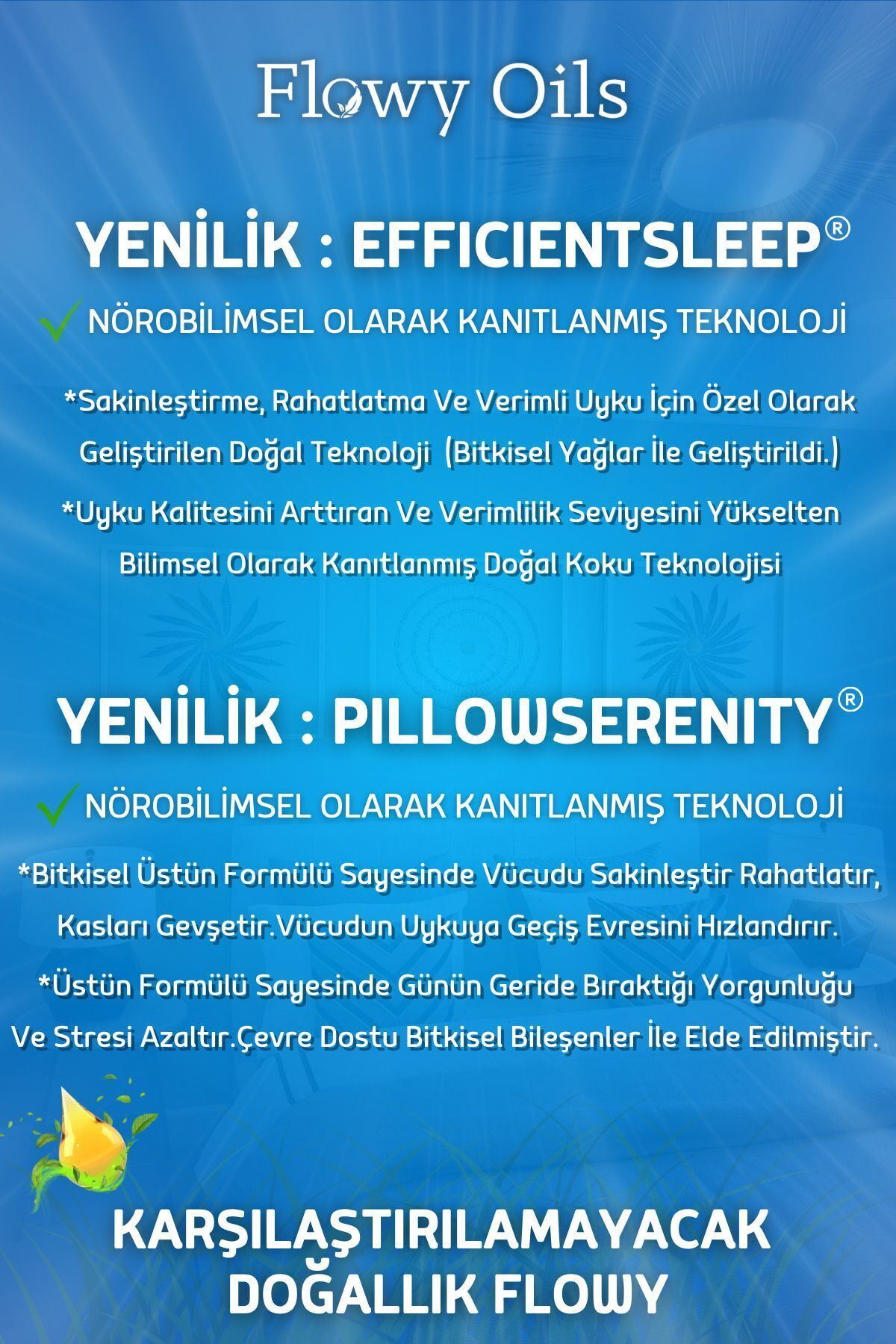 Flowy Oils

YENİLİK : EFFICIENTSLEEP®

✓ NÖROBİLİMSEL OLARAK KANITLANMIŞ TEKNOLOJİ

*Sakinleştirme, Rahatlatma Ve Verimli Uyku İçin Özel Olarak Geliştirilen Doğal Teknoloji (Bitkisel Yağlar İle Geliştirildi.)

*Uyku Kalitesini Arttıran Ve Verimlilik Seviyesini Yükselten Bilimsel Olarak Kanıtlanmış Doğal Koku Teknolojisi

YENİLİK : PILLOWSERENITY®

✓ NÖROBİLİMSEL OLARAK KANITLANMIŞ TEKNOLOJİ

*Bitkisel Üstün Formülü Sayesinde Vücudu Sakinleştir Rahatlatır, Kasları Gevşetir.Vücudun Uykuya Geçiş Evresini Hızlandırır.

*Üstün Formülü Sayesinde Günün Geride Bıraktığı Yorgunluğu Ve Stresi Azaltır.Çevre Dostu Bitkisel Bileşenler İle Elde Edilmiştir.

KARŞILAŞTIRILAMAYACAK DOĞALLIK FLOWY